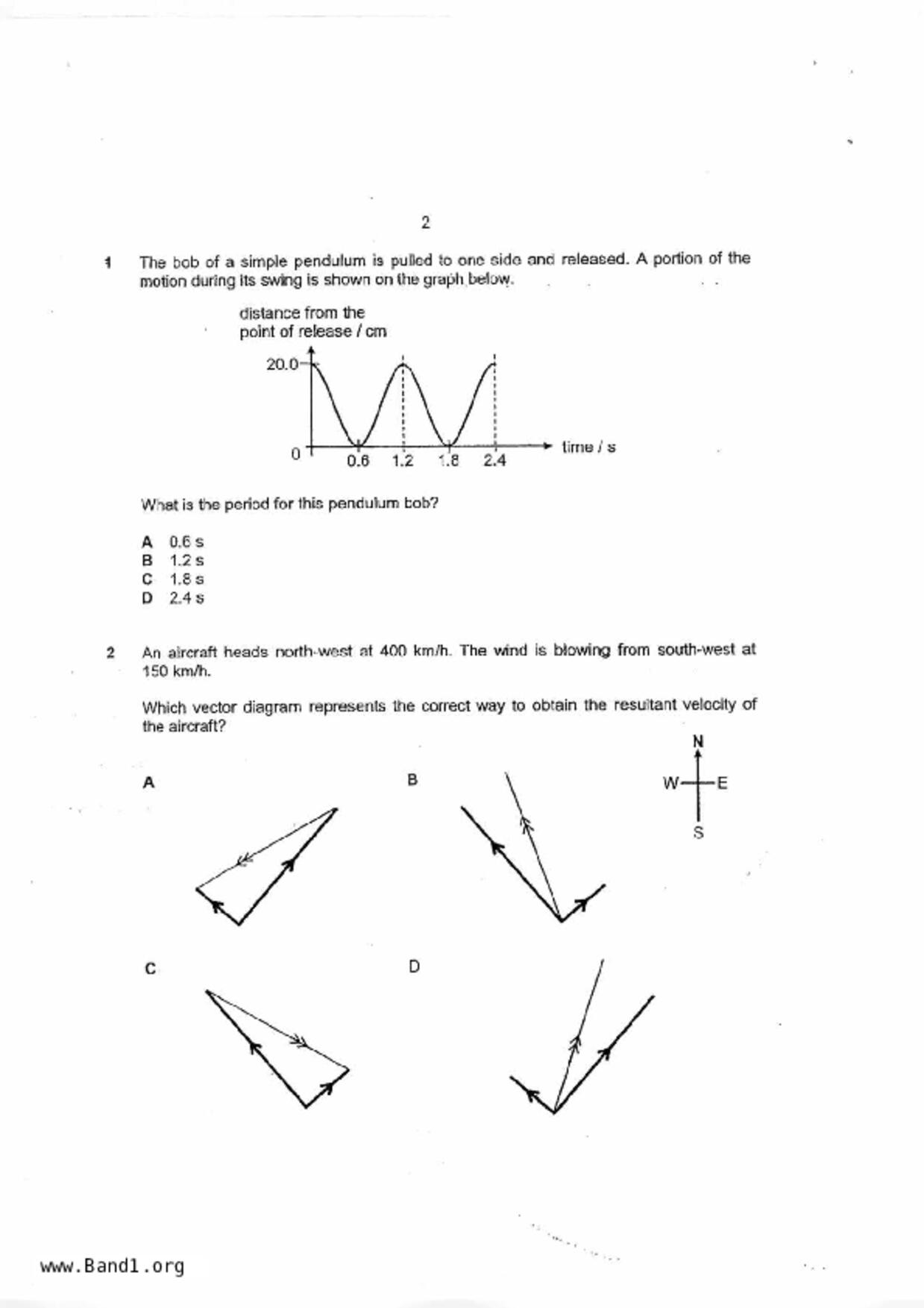 2

1 The bob of a simple pendulum is pulled to one side and released. A portion of the motion during its swing is shown on the graph below.

distance from the point of release / cm

20.0

0

0.6 1.2 1.8 2.4

time / s

What is the period for this pendulum bob?

A 0.6 s
B 1.2 s
C 1.8 s
D 2.4 s

2 An aircraft heads north-west at 400 km/h. The wind is blowing from south-west at 150 km/h.

Which vector diagram represents the correct way to obtain the resultant velocity of the aircraft?

N
W E
S

A

B

C

D

www.Band1.org